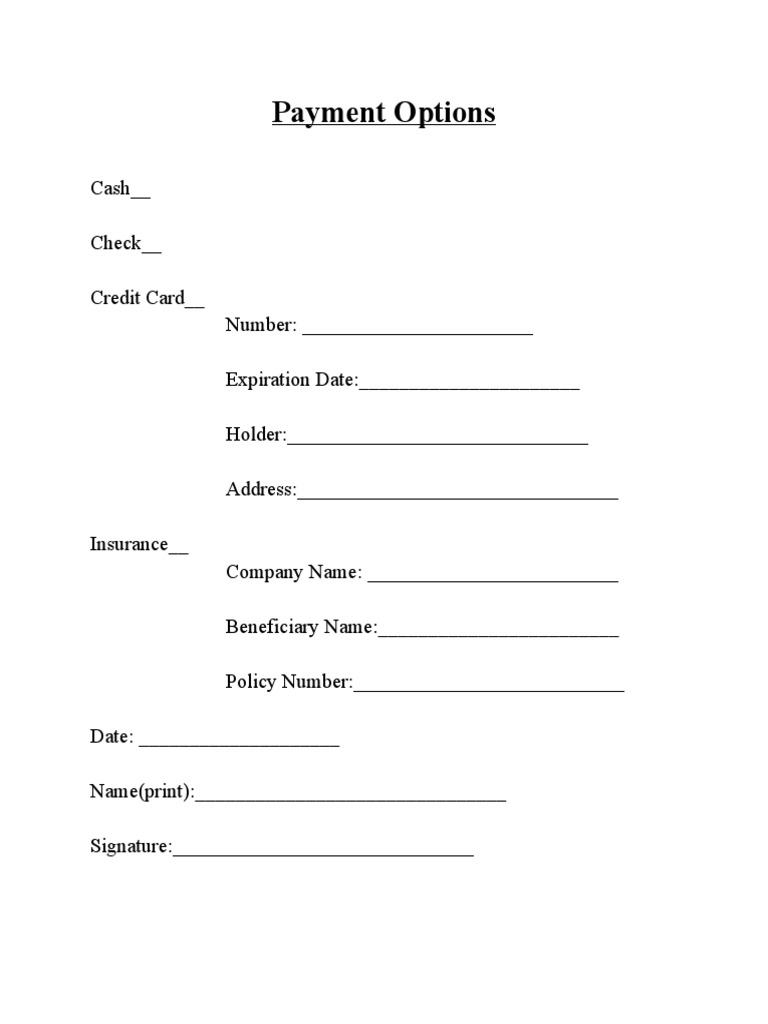 Payment Options

Cash__

Check__

Credit Card__

Number: _______________________

Expiration Date:______________________

Holder:______________________________

Address:________________________________

Insurance__

Company Name: _________________________

Beneficiary Name:________________________

Policy Number:___________________________

Date: ____________________

Name(print):_______________________________

Signature:______________________________